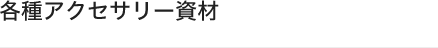 各種アクセサリー資材